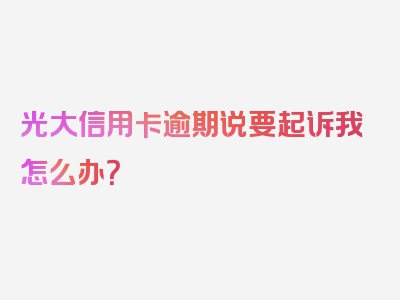 光大信用卡逾期说要起诉我怎么办？